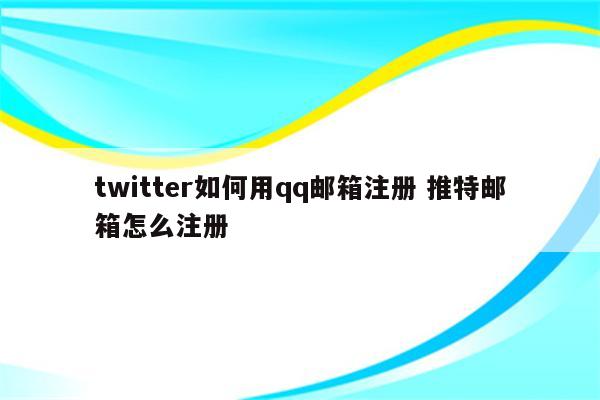 twitter如何用qq邮箱注册 推特邮箱怎么注册